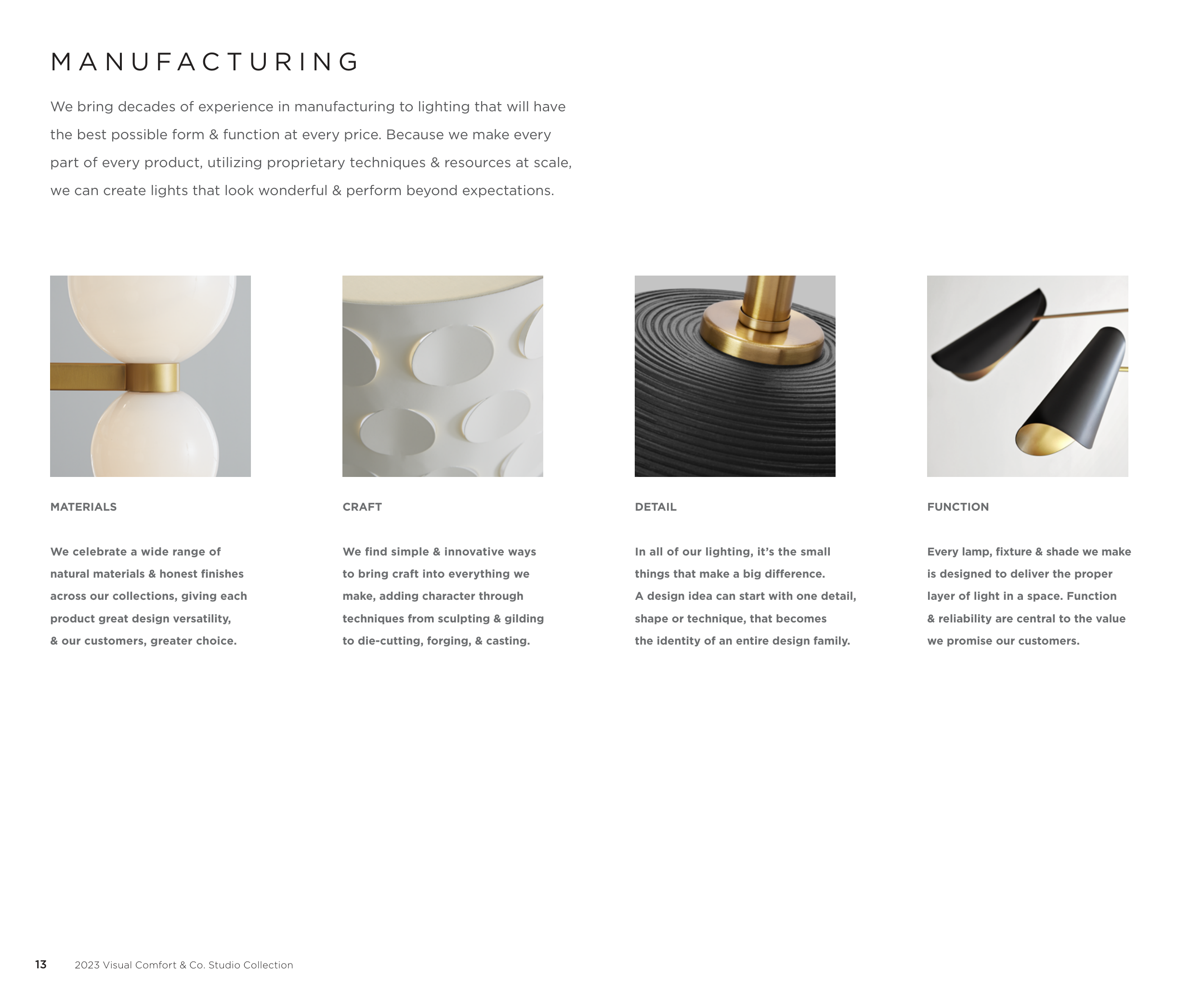 MANUFACTURING

We bring decades of experience in manufacturing to lighting that will have the best possible form & function at every price. Because we make every part of every product, utilizing proprietary techniques & resources at scale, we can create lights that look wonderful & perform beyond expectations.

MATERIALS

We celebrate a wide range of natural materials & honest finishes across our collections, giving each product great design versatility, & our customers, greater choice.

CRAFT

We find simple & innovative ways to bring craft into everything we make, adding character through techniques from sculpting & gilding to die-cutting, forging, & casting.

DETAIL

In all of our lighting, it's the small things that make a big difference. A design idea can start with one detail, shape or technique, that becomes the identity of an entire design family.

FUNCTION

Every lamp, fixture & shade we make is designed to deliver the proper layer of light in a space. Function & reliability are central to the value we promise our customers.

13 2023 Visual Comfort & Co. Studio Collection